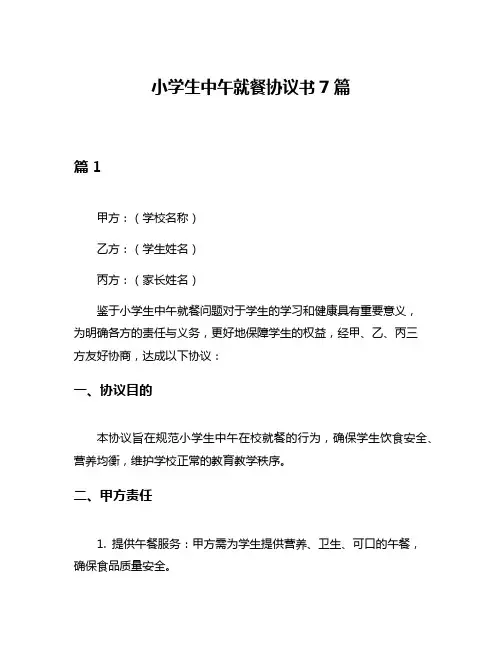 小学生中午就餐协议书 7 篇

篇 1

甲方：（学校名称）

乙方：（学生姓名）

丙方：（家长姓名）

鉴于小学生中午就餐问题对于学生的学习和健康具有重要意义，为明确各方的责任与义务，更好地保障学生的权益，经甲、乙、丙三方友好协商，达成以下协议：

一、协议目的

本协议旨在规范小学生中午在校就餐的行为，确保学生饮食安全、营养均衡，维护学校正常的教育教学秩序。

二、甲方责任

1. 提供午餐服务：甲方需为学生提供营养、卫生、可口的午餐，确保食品质量安全。